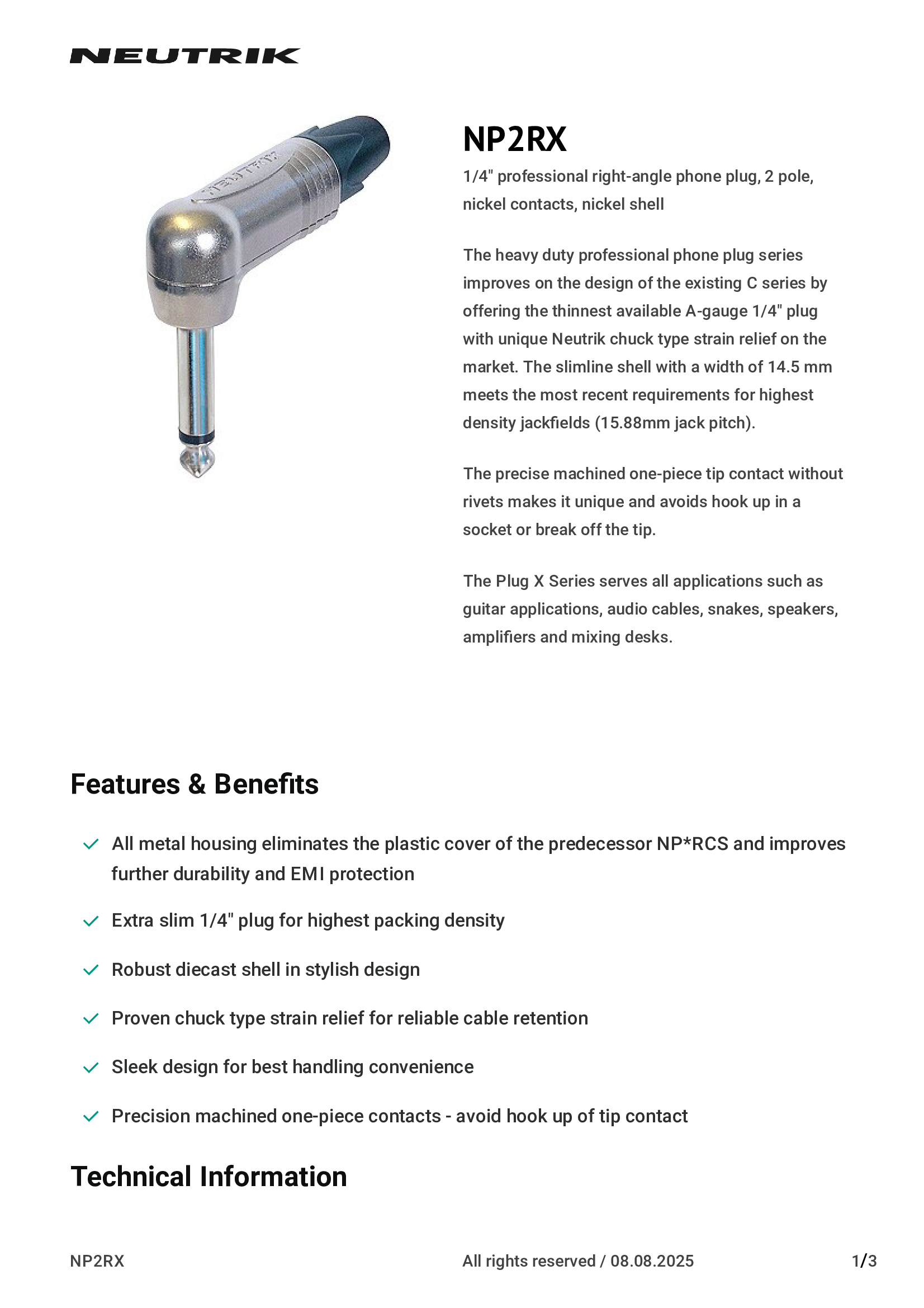 NEUTRIK

NEUTRIK

NP2RX

1/4" professional right-angle phone plug, 2 pole, nickel contacts, nickel shell

The heavy duty professional phone plug series improves on the design of the existing C series by offering the thinnest available A-gauge 1/4" plug with unique Neutrik chuck type strain relief on the market. The slimline shell with a width of 14.5 mm meets the most recent requirements for highest density jackfields (15.88mm jack pitch).

The precise machined one-piece tip contact without rivets makes it unique and avoids hook up in a socket or break off the tip.

The Plug X Series serves all applications such as guitar applications, audio cables, snakes, speakers, amplifiers and mixing desks.

Features & Benefits

All metal housing eliminates the plastic cover of the predecessor NP*RCS and improves further durability and EMI protection

Extra slim 1/4" plug for highest packing density

Robust diecast shell in stylish design

Proven chuck type strain relief for reliable cable retention

Sleek design for best handling convenience

Precision machined one-piece contacts - avoid hook up of tip contact

Technical Information

NP2RX

All rights reserved / 08.08.2025

1/3